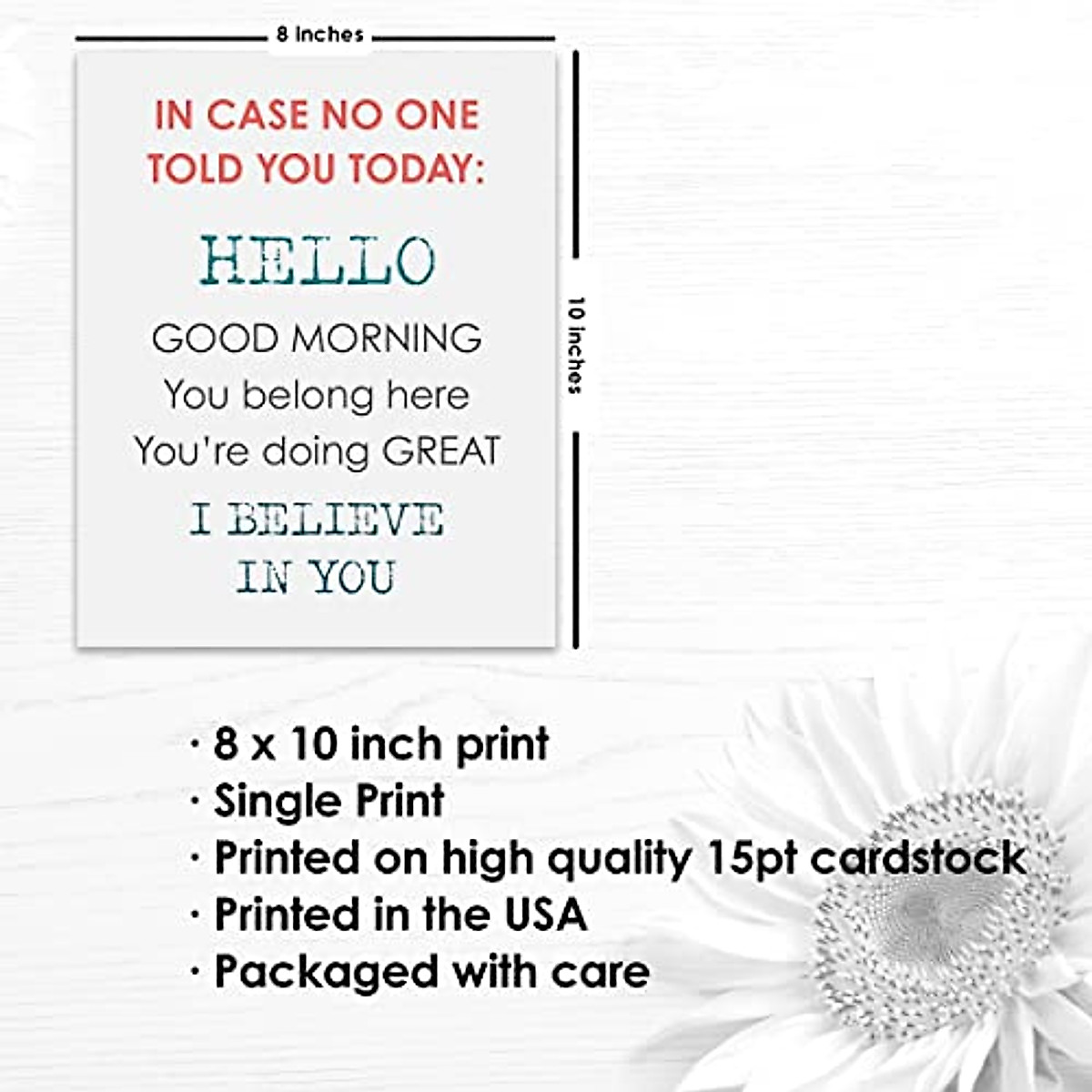 8 inches

IN CASE NO ONE
TOLD YOU TODAY:

HELLO

GOOD MORNING
You belong here
You're doing GREAT

I BELIEVE
IN YOU

10 inches

• 8 x 10 inch print
• Single Print
• Printed on high quality 15pt cardstock
• Printed in the USA
• Packaged with care